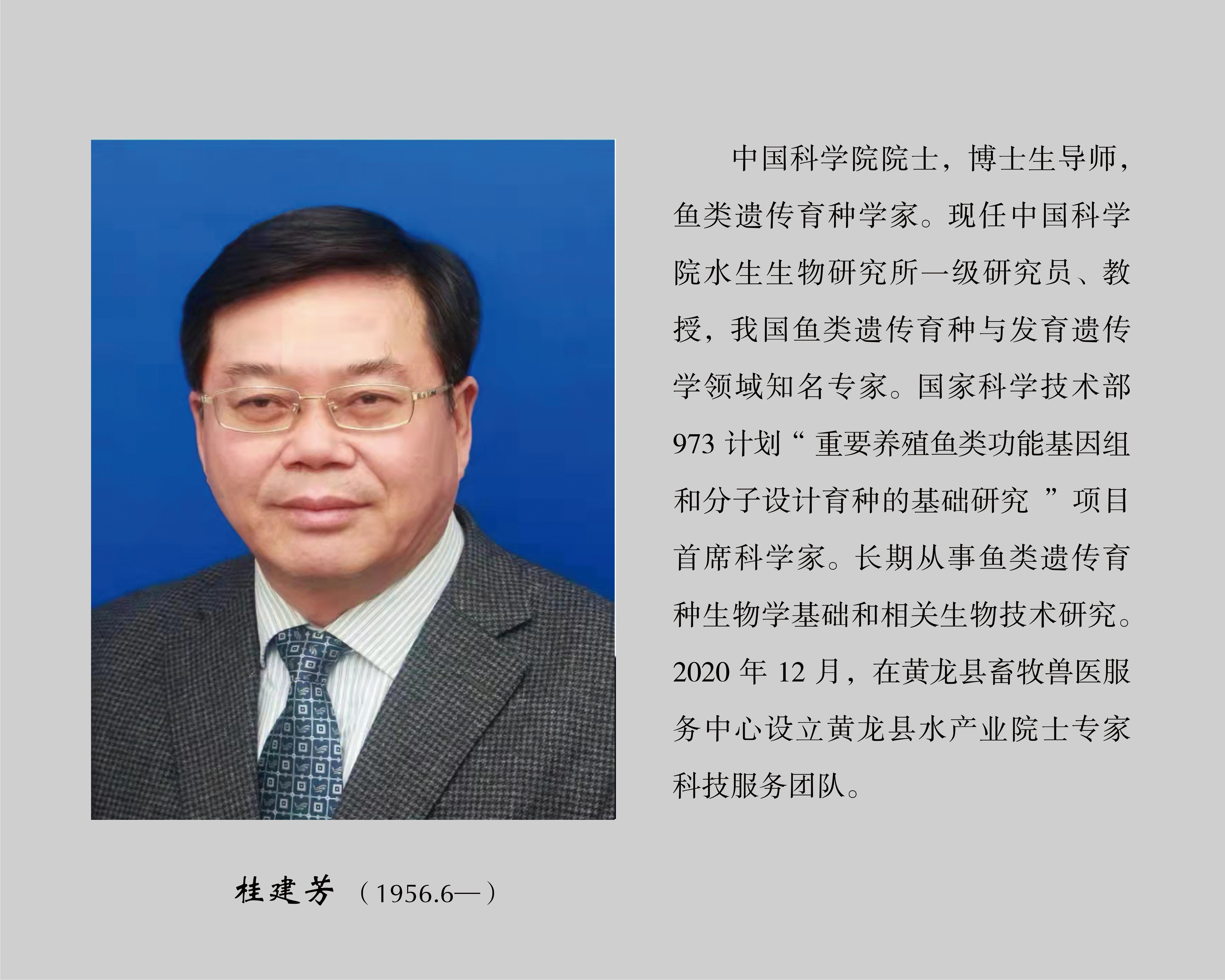 中国科学院院士，博士生导师，鱼类遗传育种学家。现任中国科学院水生生物研究所一级研究员、教授，我国鱼类遗传育种与发育遗传学领域知名专家。国家科学技术部973计划“重要养殖鱼类功能基因组和分子设计育种的基础研究”项目首席科学家。长期从事鱼类遗传育种生物学基础和相关生物技术研究。2020年12月，在黄龙县畜牧兽医服务中心设立黄龙县水产业院士专家科技服务团队。

桂建芳（1956.6—）